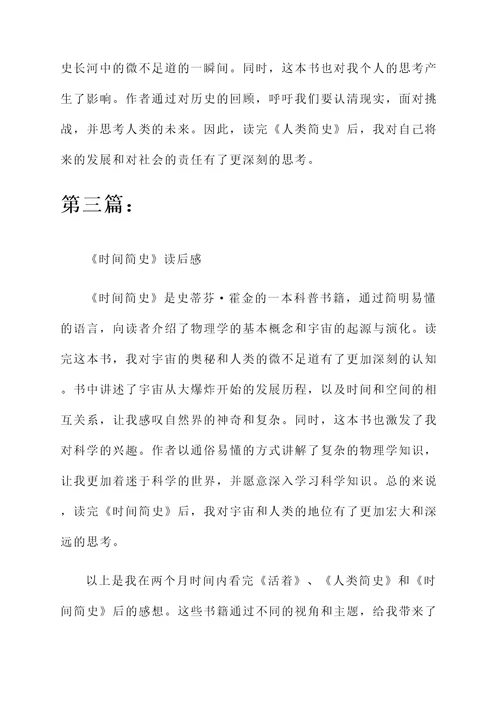 史长河中的微不足道的一瞬间。同时，这本书也对我个人的思考产生了影响。作者通过对历史的回顾，呼吁我们要认清现实，面对挑战，并思考人类的未来。因此，读完《人类简史》后，我对自己将来的发展和对社会的责任有了更深刻的思考。

第三篇：

《时间简史》读后感

《时间简史》是史蒂芬·霍金的一本科普书籍，通过简明易懂的语言，向读者介绍了物理学的基本概念和宇宙的起源与演化。读完这本书，我对宇宙的奥秘和人类的微不足道有了更加深刻的认知。书中讲述了宇宙从大爆炸开始的发展历程，以及时间和空间的相互关系，让我感叹自然界的神奇和复杂。同时，这本书也激发了我对科学的兴趣。作者以通俗易懂的方式讲解了复杂的物理学知识，让我更加着迷于科学的世界，并愿意深入学习科学知识。总的来说，读完《时间简史》后，我对宇宙和人类的地位有了更加宏大和深远的思考。

以上是我在两个月时间内看完《活着》、《人类简史》和《时间简史》后的感想。这些书籍通过不同的视角和主题，给我带来了